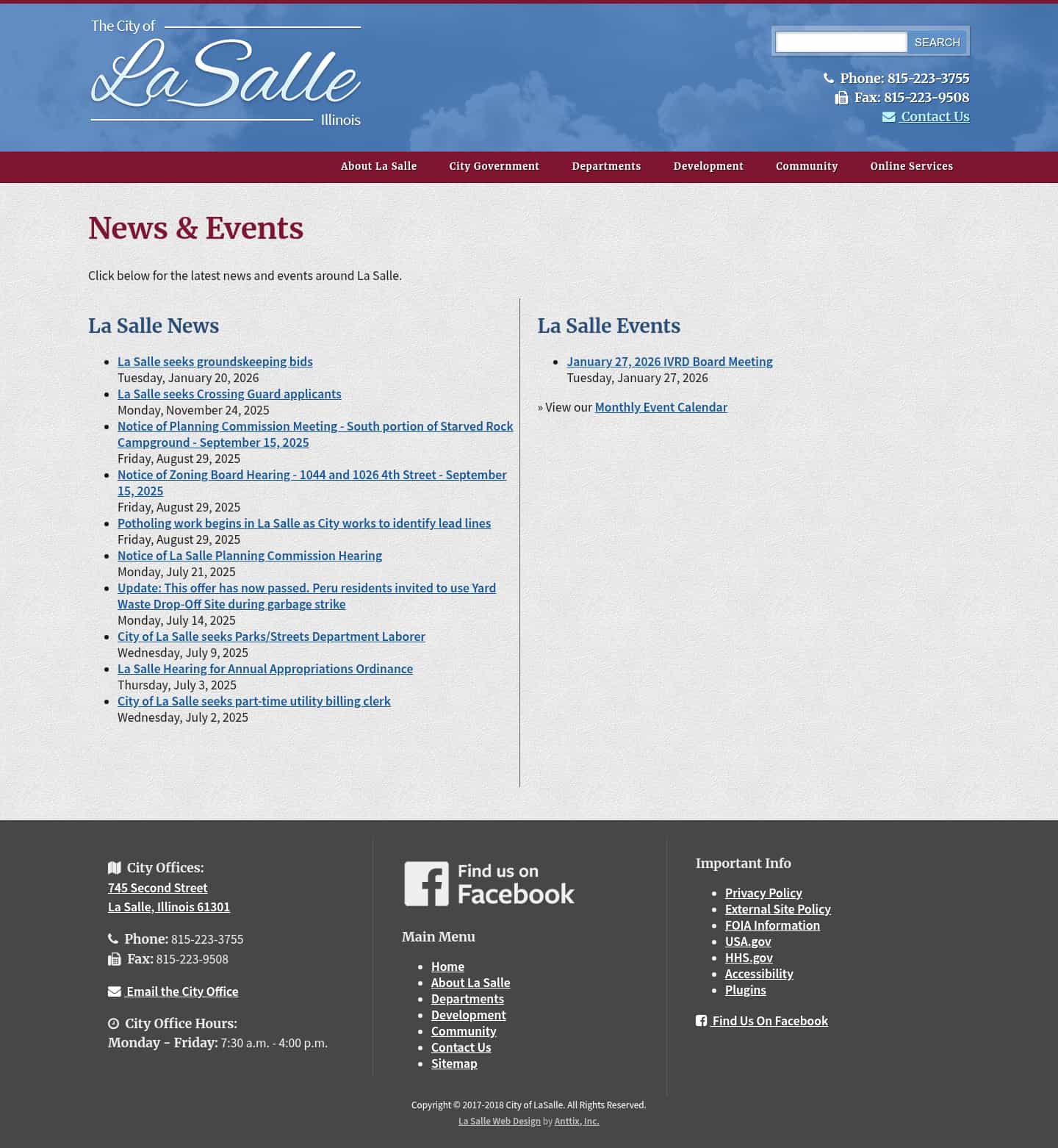 The City of
La Salle
Illinois

SEARCH

Phone: 815-223-3755
Fax: 815-223-9508
Contact Us

About La Salle
City Government
Departments
Development
Community
Online Services

News & Events

Click below for the latest news and events around La Salle.

La Salle News

- La Salle seeks groundskeeping bids
Tuesday, January 20, 2026
- La Salle seeks Crossing Guard applicants
Monday, November 24, 2025
- Notice of Planning Commission Meeting - South portion of Starved Rock Campground - September 15, 2025
Friday, August 29, 2025
- Notice of Zoning Board Hearing - 1044 and 1026 4th Street - September 15, 2025
Friday, August 29, 2025
- Potholing work begins in La Salle as City works to identify lead lines
Friday, August 29, 2025
- Notice of La Salle Planning Commission Hearing
Monday, July 21, 2025
- Update: This offer has now passed. Peru residents invited to use Yard Waste Drop-Off Site during garbage strike
Monday, July 14, 2025
- City of La Salle seeks Parks/Streets Department Laborer
Wednesday, July 9, 2025
- La Salle Hearing for Annual Appropriations Ordinance
Thursday, July 3, 2025
- City of La Salle seeks part-time utility billing clerk
Wednesday, July 2, 2025

La Salle Events

- January 27, 2026 IVRD Board Meeting
Tuesday, January 27, 2026

» View our Monthly Event Calendar

City Offices:
745 Second Street
La Salle, Illinois 61301

Phone: 815-223-3755
Fax: 815-223-9508

Email the City Office

City Office Hours:
Monday - Friday: 7:30 a.m. - 4:00 p.m.

Find us on Facebook

Main Menu

- Home
- About La Salle
- Departments
- Development
- Community
- Contact Us
- Sitemap

Important Info

- Privacy Policy
- External Site Policy
- FOIA Information
- USA.gov
- HHS.gov
- Accessibility
- Plugins

Find Us On Facebook

Copyright © 2017-2018 City of LaSalle. All Rights Reserved.
La Salle Web Design by Anttix, Inc.